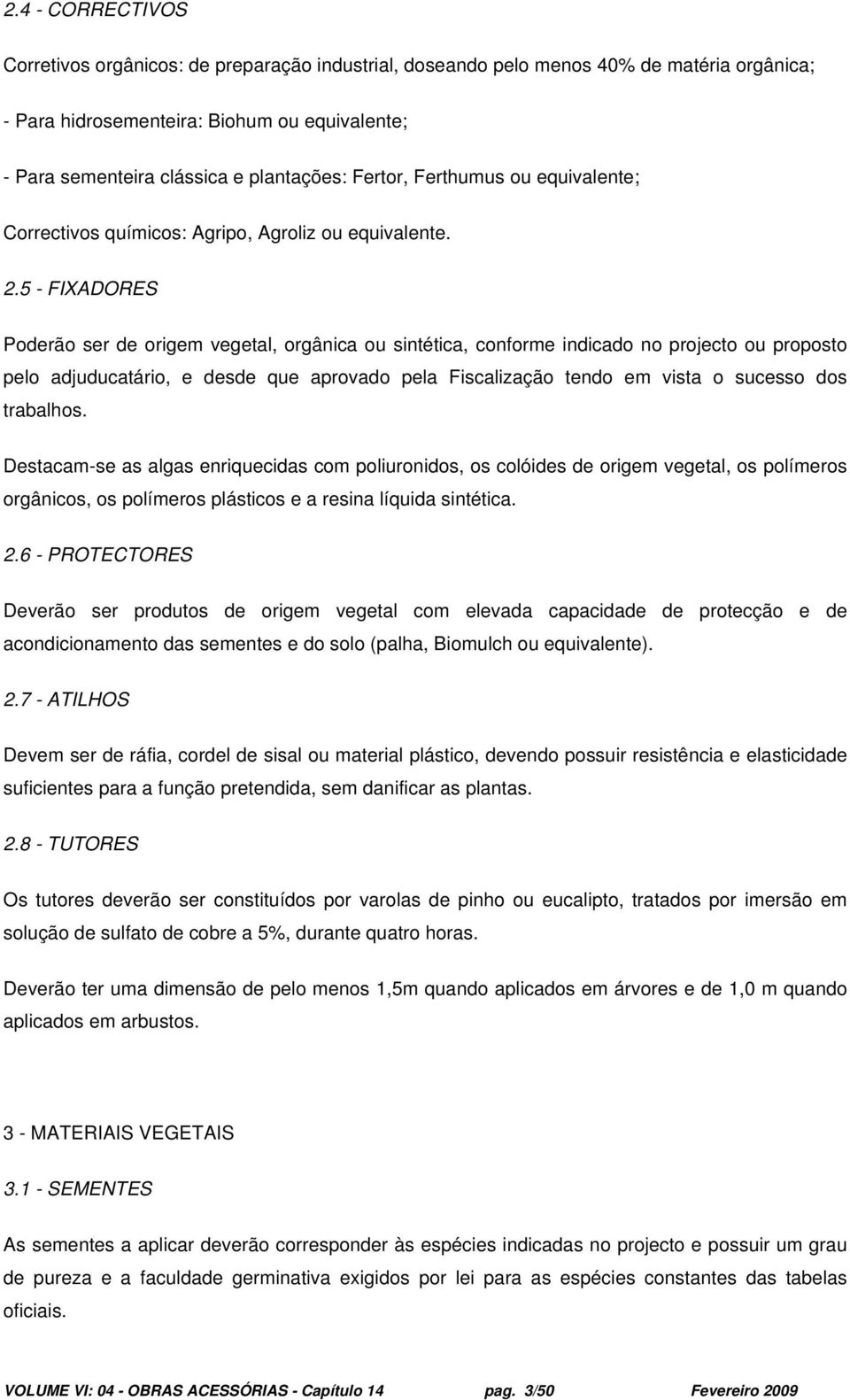 2.4 - CORRECTIVOS

Corretivos orgânicos: de preparação industrial, doseando pelo menos 40% de matéria orgânica;

- Para hidrosementeira: Biohum ou equivalente;

- Para sementeira clássica e plantações: Fertor, Ferthumus ou equivalente;

Correctivos químicos: Agripo, Agroliz ou equivalente.

2.5 - FIXADORES

Poderão ser de origem vegetal, orgânica ou sintética, conforme indicado no projecto ou proposto pelo adjuducatário, e desde que aprovado pela Fiscalização tendo em vista o sucesso dos trabalhos.

Destacam-se as algas enriquecidas com poliuronidos, os colóides de origem vegetal, os polímeros orgânicos, os polímeros plásticos e a resina líquida sintética.

2.6 - PROTECTORES

Deverão ser produtos de origem vegetal com elevada capacidade de protecção e de acondicionamento das sementes e do solo (palha, Biomulch ou equivalente).

2.7 - ATILHOS

Devem ser de ráfia, cordel de sisal ou material plástico, devendo possuir resistência e elasticidade suficientes para a função pretendida, sem danificar as plantas.

2.8 - TUTORES

Os tutores deverão ser constituídos por varolas de pinho ou eucalipto, tratados por imersão em solução de sulfato de cobre a 5%, durante quatro horas.

Deverão ter uma dimensão de pelo menos 1,5m quando aplicados em árvores e de 1,0 m quando aplicados em arbustos.

3 - MATERIAIS VEGETAIS

3.1 - SEMENTES

As sementes a aplicar deverão corresponder às espécies indicadas no projecto e possuir um grau de pureza e a faculdade germinativa exigidos por lei para as espécies constantes das tabelas oficiais.

VOLUME VI: 04 - OBRAS ACESSÓRIAS - Capítulo 14 pag. 3/50 Fevereiro 2009